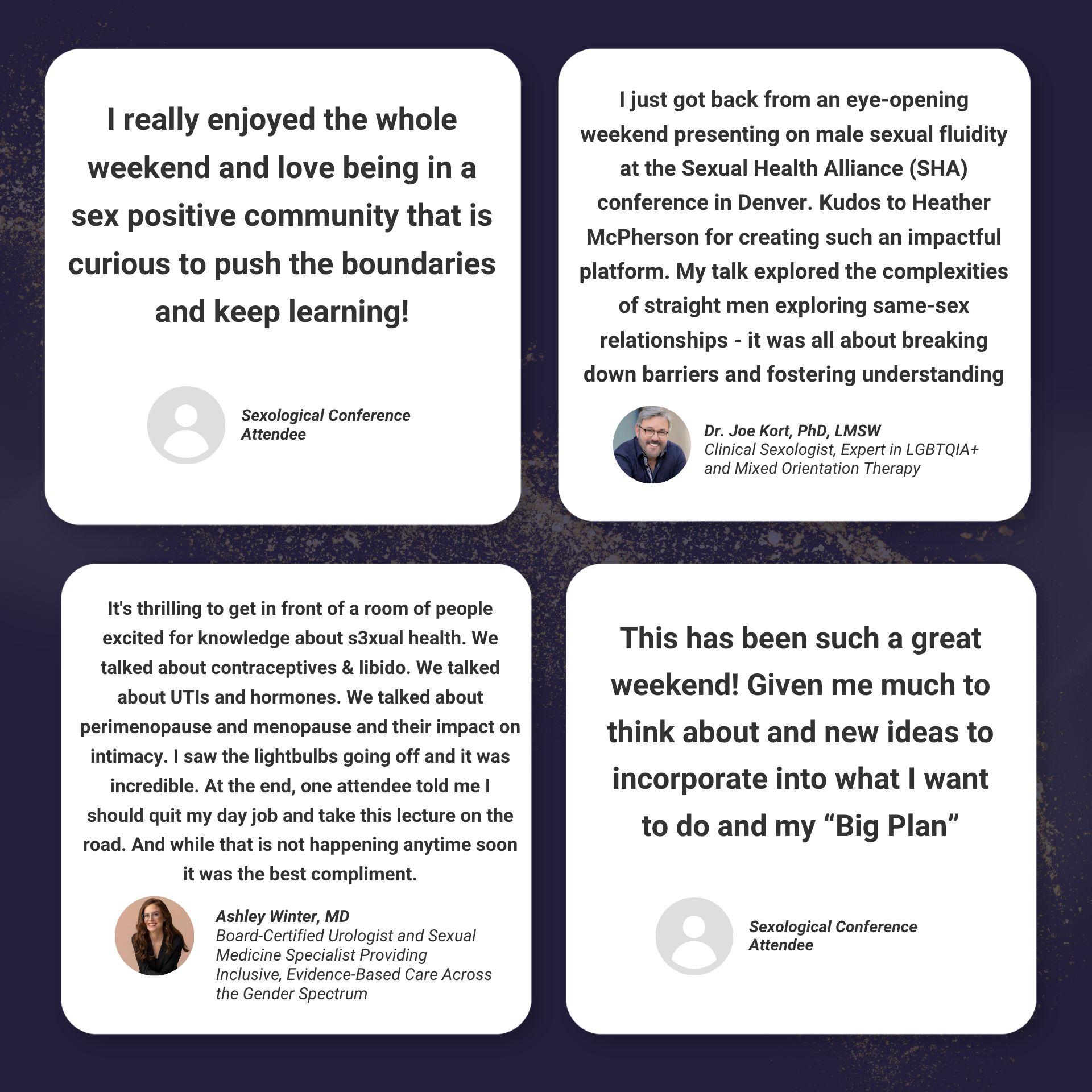 I really enjoyed the whole weekend and love being in a sex positive community that is curious to push the boundaries and keep learning!

Sexological Conference Attendee

I just got back from an eye-opening weekend presenting on male sexual fluidity at the Sexual Health Alliance (SHA) conference in Denver. Kudos to Heather McPherson for creating such an impactful platform. My talk explored the complexities of straight men exploring same-sex relationships - it was all about breaking down barriers and fostering understanding

Dr. Joe Kort, PhD, LMSW
Clinical Sexologist, Expert in LGBTQIA+ and Mixed Orientation Therapy

It's thrilling to get in front of a room of people excited for knowledge about s3xual health. We talked about contraceptives & libido. We talked about UTIs and hormones. We talked about perimenopause and menopause and their impact on intimacy. I saw the lightbulbs going off and it was incredible. At the end, one attendee told me I should quit my day job and take this lecture on the road. And while that is not happening anytime soon it was the best compliment.

Ashley Winter, MD
Board-Certified Urologist and Sexual Medicine Specialist Providing Inclusive, Evidence-Based Care Across the Gender Spectrum

This has been such a great weekend! Given me much to think about and new ideas to incorporate into what I want to do and my "Big Plan"

Sexological Conference Attendee